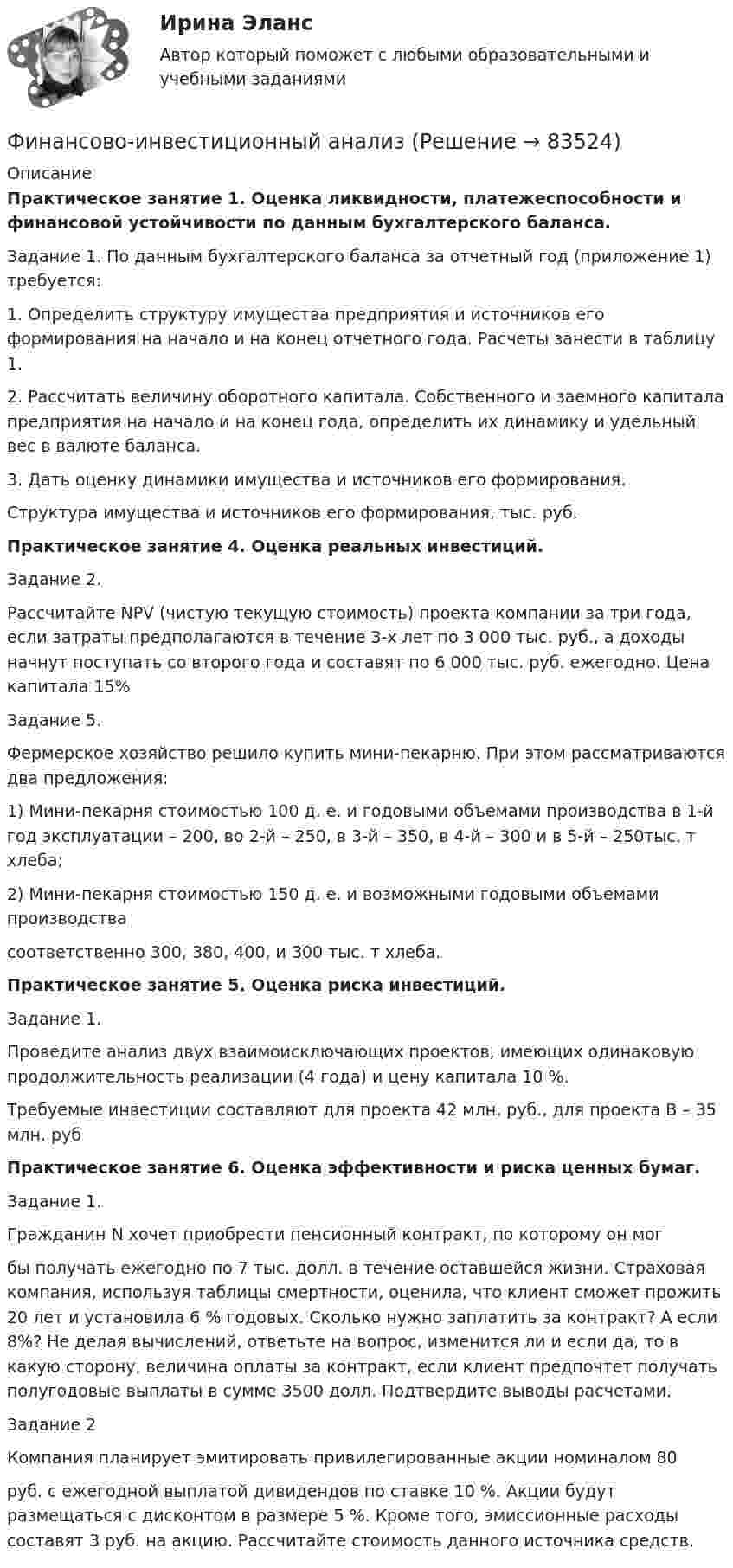 Ирина Эланс

Автор который поможет с любыми образовательными и учебными заданиями

Финансово-инвестиционный анализ (Решение → 83524)

Описание

Практическое занятие 1. Оценка ликвидности, платежеспособности и финансовой устойчивости по данным бухгалтерского баланса.

Задание 1. По данным бухгалтерского баланса за отчетный год (приложение 1) требуется:

1. Определить структуру имущества предприятия и источников его формирования на начало и на конец отчетного года. Расчеты занести в таблицу 1.

2. Рассчитать величину оборотного капитала. Собственного и заемного капитала предприятия на начало и на конец года, определить их динамику и удельный вес в валюте баланса.

3. Дать оценку динамики имущества и источников его формирования.

Структура имущества и источников его формирования, тыс. руб.

Практическое занятие 4. Оценка реальных инвестиций.

Задание 2.

Рассчитайте NPV (чистую текущую стоимость) проекта компании за три года, если затраты предполагаются в течение 3-х лет по 3 000 тыс. руб., а доходы начнут поступать со второго года и составят по 6 000 тыс. руб. ежегодно. Цена капитала 15%

Задание 5.

Фермерское хозяйство решило купить мини-пекарню. При этом рассматриваются два предложения:

1) Мини-пекарня стоимостью 100 д. е. и годовыми объемами производства в 1-й год эксплуатации – 200, во 2-й – 250, в 3-й – 350, в 4-й – 300 и в 5-й – 250тыс. т хлеба;

2) Мини-пекарня стоимостью 150 д. е. и возможными годовыми объемами производства

соответственно 300, 380, 400, и 300 тыс. т хлеба.

Практическое занятие 5. Оценка риска инвестиций.

Задание 1.

Проведите анализ двух взаимоисключающих проектов, имеющих одинаковую продолжительность реализации (4 года) и цену капитала 10 %.

Требуемые инвестиции составляют для проекта 42 млн. руб., для проекта В – 35 млн. руб

Практическое занятие 6. Оценка эффективности и риска ценных бумаг.

Задание 1.

Гражданин N хочет приобрести пенсионный контракт, по которому он мог

бы получать ежегодно по 7 тыс. долл. в течение оставшейся жизни. Страховая компания, используя таблицы смертности, оценила, что клиент сможет прожить 20 лет и установила 6 % годовых. Сколько нужно заплатить за контракт? А если 8%? Не делая вычислений, ответьте на вопрос, изменится ли и если да, то в какую сторону, величина оплаты за контракт, если клиент предпочтет получать полугодовые выплаты в сумме 3500 долл. Подтвердите выводы расчетами.

Задание 2

Компания планирует эмитировать привилегированные акции номиналом 80

руб. с ежегодной выплатой дивидендов по ставке 10 %. Акции будут размещаться с дисконтом в размере 5 %. Кроме того, эмиссионные расходы составят 3 руб. на акцию. Рассчитайте стоимость данного источника средств.